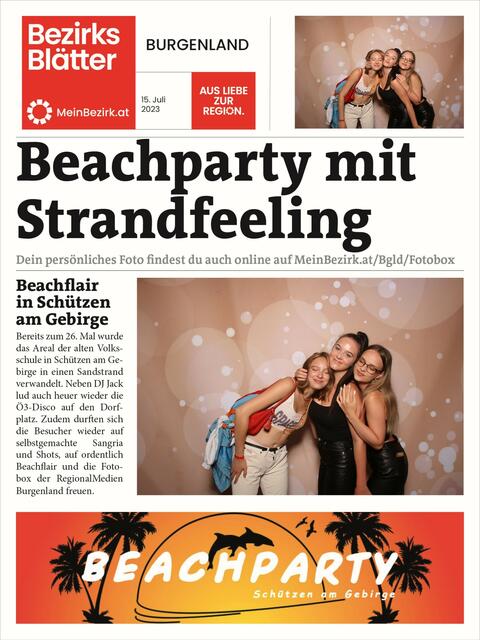 Bezirks Blätter

MeinBezirk.at

BURGENLAND

15. Juli 2023

AUS LIEBE ZUR REGION.

Beachparty mit Strandfeeling

Dein persönliches Foto findest du auch online auf MeinBezirk.at/Bgld/Fotobox

Beachflair in Schützen am Gebirge

Bereits zum 26. Mal wurde das Areal der alten Volksschule in Schützen am Gebirge in einen Sandstrand verwandelt. Neben DJ Jack lud auch heuer wieder die Ö3-Disco auf den Dorfplatz. Zudem durften sich die Besucher wieder auf selbstgemachte Sangria und Shots, auf ordentlich Beachflair und die Fotobox der RegionalMedien Burgenland freuen.

BEACHPARTY
Schützen am Gebirge